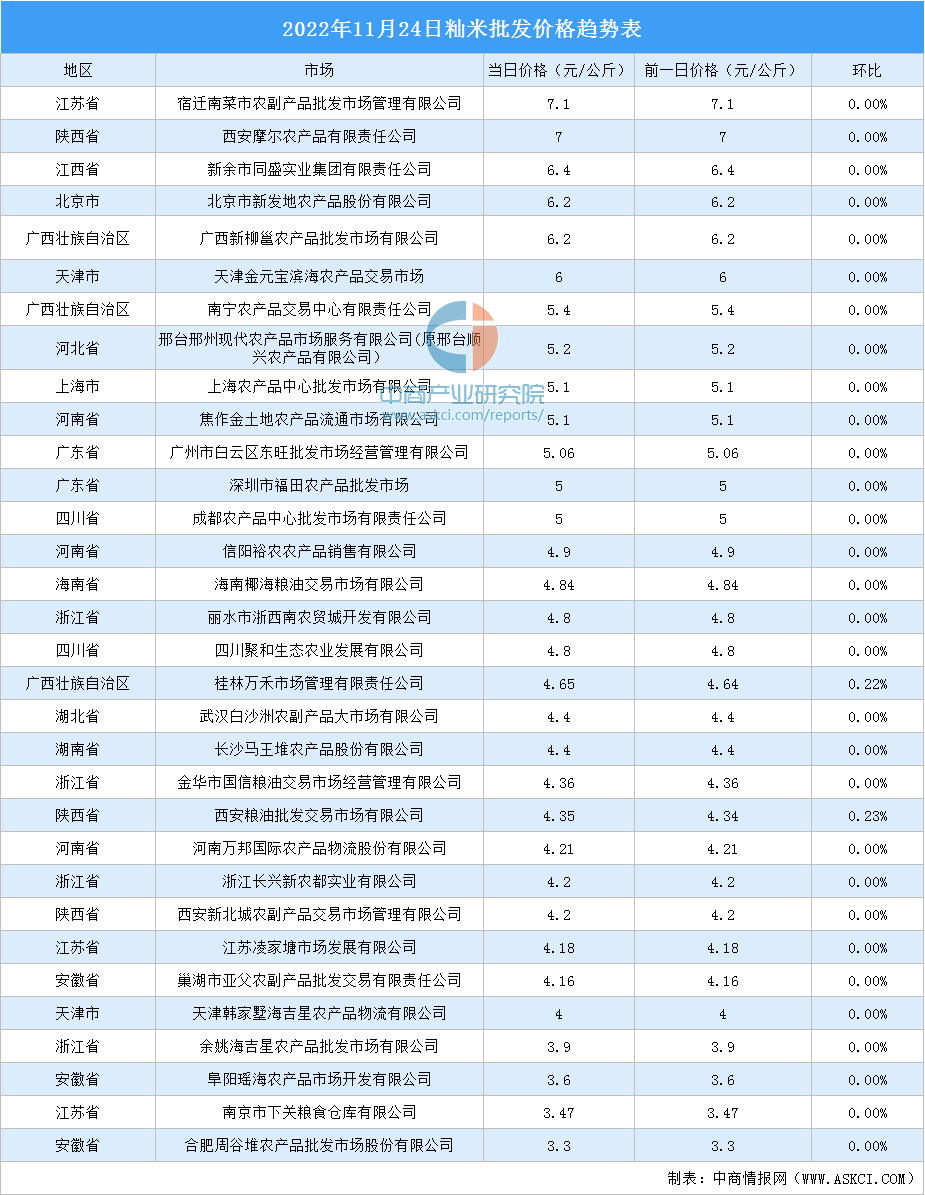 2022年11月24日籼米批发价格趋势表

| 地区 | 市场 | 当日价格（元/公斤） | 前一日价格（元/公斤） | 环比 |
|---|---|---|---|---|
| 江苏省 | 宿迁南菜市农副产品批发市场管理有限公司 | 7.1 | 7.1 | 0.00% |
| 陕西省 | 西安摩尔农产品有限责任公司 | 7 | 7 | 0.00% |
| 江西省 | 新余市同盛实业集团有限责任公司 | 6.4 | 6.4 | 0.00% |
| 北京市 | 北京市新发地农产品股份有限公司 | 6.2 | 6.2 | 0.00% |
| 广西壮族自治区 | 广西新柳邕农产品批发市场有限公司 | 6.2 | 6.2 | 0.00% |
| 天津市 | 天津金元宝滨海农产品交易市场 | 6 | 6 | 0.00% |
| 广西壮族自治区 | 南宁农产品交易中心有限责任公司 | 5.4 | 5.4 | 0.00% |
| 河北省 | 邢台邢州现代农产品市场服务有限公司(原邢台顺兴农产品有限公司) | 5.2 | 5.2 | 0.00% |
| 上海市 | 上海农产品中心批发市场有限公司 | 5.1 | 5.1 | 0.00% |
| 河南省 | 焦作金土地农产品流通市场有限公司 | 5.1 | 5.1 | 0.00% |
| 广东省 | 广州市白云区东旺批发市场经营管理有限公司 | 5.06 | 5.06 | 0.00% |
| 广东省 | 深圳市福田农产品批发市场 | 5 | 5 | 0.00% |
| 四川省 | 成都农产品中心批发市场有限责任公司 | 5 | 5 | 0.00% |
| 河南省 | 信阳裕农农产品销售有限公司 | 4.9 | 4.9 | 0.00% |
| 海南省 | 海南椰海粮油交易市场有限公司 | 4.84 | 4.84 | 0.00% |
| 浙江省 | 丽水市浙西南农贸城开发有限公司 | 4.8 | 4.8 | 0.00% |
| 四川省 | 四川聚和生态农业发展有限公司 | 4.8 | 4.8 | 0.00% |
| 广西壮族自治区 | 桂林万禾市场管理有限责任公司 | 4.65 | 4.64 | 0.22% |
| 湖北省 | 武汉白沙洲农副产品大市场有限公司 | 4.4 | 4.4 | 0.00% |
| 湖南省 | 长沙马王堆农产品股份有限公司 | 4.4 | 4.4 | 0.00% |
| 浙江省 | 金华市国信粮油交易市场经营管理有限公司 | 4.36 | 4.36 | 0.00% |
| 陕西省 | 西安粮油批发交易市场有限公司 | 4.35 | 4.34 | 0.23% |
| 河南省 | 河南万邦国际农产品物流股份有限公司 | 4.21 | 4.21 | 0.00% |
| 浙江省 | 浙江长兴新农都实业有限公司 | 4.2 | 4.2 | 0.00% |
| 陕西省 | 西安新北城农副产品交易市场管理有限公司 | 4.2 | 4.2 | 0.00% |
| 江苏省 | 江苏凌家塘市场发展有限公司 | 4.18 | 4.18 | 0.00% |
| 安徽省 | 巢湖市亚父农副产品批发交易有限责任公司 | 4.16 | 4.16 | 0.00% |
| 天津市 | 天津韩家墅海吉星农产品物流有限公司 | 4 | 4 | 0.00% |
| 浙江省 | 余姚海吉星农产品批发市场有限公司 | 3.9 | 3.9 | 0.00% |
| 安徽省 | 阜阳瑶海农产品市场开发有限公司 | 3.6 | 3.6 | 0.00% |
| 江苏省 | 南京市下关粮食仓库有限公司 | 3.47 | 3.47 | 0.00% |
| 安徽省 | 合肥周谷堆农产品批发市场股份有限公司 | 3.3 | 3.3 | 0.00% |

中商产业研究院 www.askci.com/reports/

制表：中商情报网（WWW.ASKCI.COM）